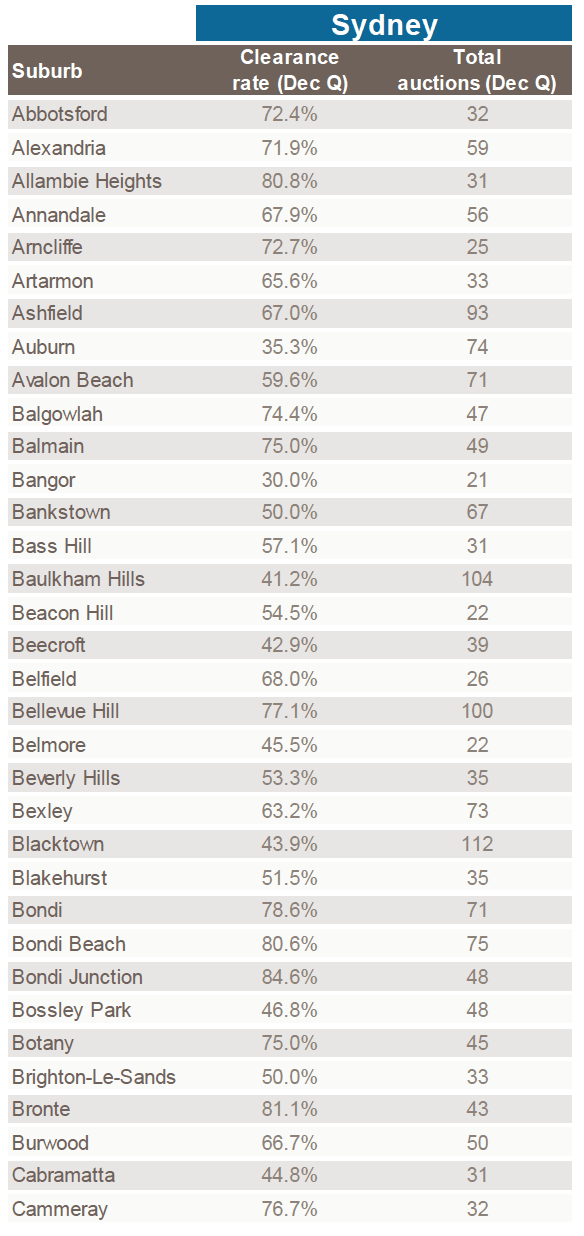 Sydney

| Suburb | Clearance rate (Dec Q) | Total auctions (Dec Q) |
|---|---|---|
| Abbotsford | 72.4% | 32 |
| Alexandria | 71.9% | 59 |
| Allambie Heights | 80.8% | 31 |
| Annandale | 67.9% | 56 |
| Arncliffe | 72.7% | 25 |
| Artarmon | 65.6% | 33 |
| Ashfield | 67.0% | 93 |
| Auburn | 35.3% | 74 |
| Avalon Beach | 59.6% | 71 |
| Balgowlah | 74.4% | 47 |
| Balmain | 75.0% | 49 |
| Bangor | 30.0% | 21 |
| Bankstown | 50.0% | 67 |
| Bass Hill | 57.1% | 31 |
| Baulkham Hills | 41.2% | 104 |
| Beacon Hill | 54.5% | 22 |
| Beecroft | 42.9% | 39 |
| Belfield | 68.0% | 26 |
| Bellevue Hill | 77.1% | 100 |
| Belmore | 45.5% | 22 |
| Beverly Hills | 53.3% | 35 |
| Bexley | 63.2% | 73 |
| Blacktown | 43.9% | 112 |
| Blakehurst | 51.5% | 35 |
| Bondi | 78.6% | 71 |
| Bondi Beach | 80.6% | 75 |
| Bondi Junction | 84.6% | 48 |
| Bossley Park | 46.8% | 48 |
| Botany | 75.0% | 45 |
| Brighton-Le-Sands | 50.0% | 33 |
| Bronte | 81.1% | 43 |
| Burwood | 66.7% | 50 |
| Cabramatta | 44.8% | 31 |
| Cammeray | 76.7% | 32 |